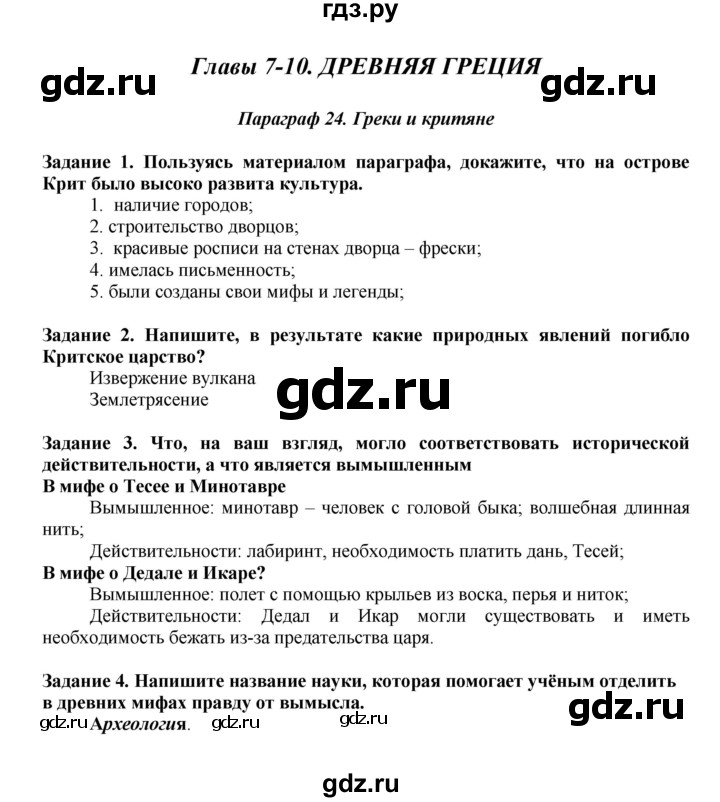 гдз.ру

Главы 7-10. ДРЕВНЯЯ ГРЕЦИЯ

gdz.ru gdz.ru

Параграф 24. Греки и критяне

Задание 1. Пользуясь материалом параграфа, докажите, что на острове Крит было высоко развита культура.
1. наличие городов;
2. строительство дворцов;
3. красивые росписи на стенах дворца – фрески;
4. имелась письменность;
5. были созданы свои мифы и легенды;

Задание 2. Напишите, в результате какие природных явлений погибло Критское царство?
Извержение вулкана
Землетрясение

gdz.ru

Задание 3. Что, на ваш взгляд, могло соответствовать исторической действительности, а что является вымышленным
В мифе о Тесее и Минотавре
Вымышленное: минотавр – человек с головой быка; волшебная длинная нить;
Действительности: лабиринт, необходимость платить дань, Тесей;
В мифе о Дедале и Икаре?
Вымышленное: полет с помощью крыльев из воска, перья и ниток;
Действительности: Дедал и Икар могли существовать и иметь необходимость бежать из-за предательства царя.

Задание 4. Напишите название науки, которая помогает учёным отделить в древних мифах правду от вымысла.
gdz.ru Археология. gdz.ru gdz.ru gdz.ru

gdz.ru